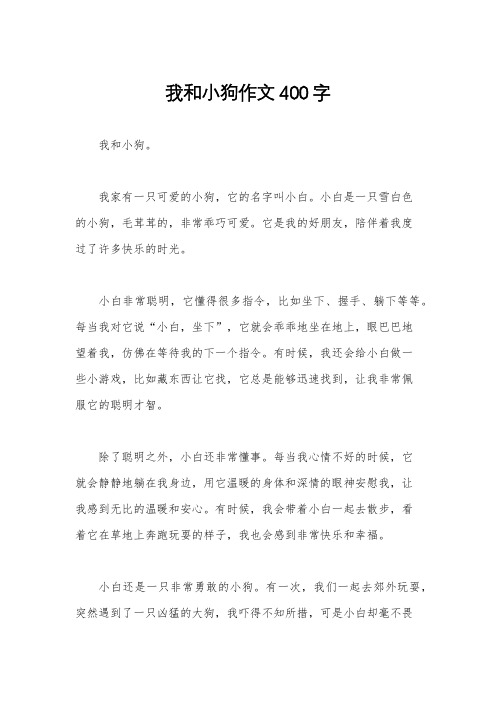 我和小狗作文400字

我和小狗。

我家有一只可爱的小狗，它的名字叫小白。小白是一只雪白色的小狗，毛茸茸的，非常乖巧可爱。它是我的好朋友，陪伴着我度过了许多快乐的时光。

小白非常聪明，它懂得很多指令，比如坐下、握手、躺下等等。每当我对它说“小白，坐下”，它就会乖乖地坐在地上，眼巴巴地望着我，仿佛在等待我的下一个指令。有时候，我还会给小白做一些小游戏，比如藏东西让它找，它总是能够迅速找到，让我非常佩服它的聪明才智。

除了聪明之外，小白还非常懂事。每当我心情不好的时候，它就会静静地躺在我身边，用它温暖的身体和深情的眼神安慰我，让我感到无比的温暖和安心。有时候，我会带着小白一起去散步，看着它在草地上奔跑玩耍的样子，我也会感到非常快乐和幸福。

小白还是一只非常勇敢的小狗。有一次，我们一起去郊外玩耍，突然遇到了一只凶猛的大狗，我吓得不知所措，可是小白却毫不畏